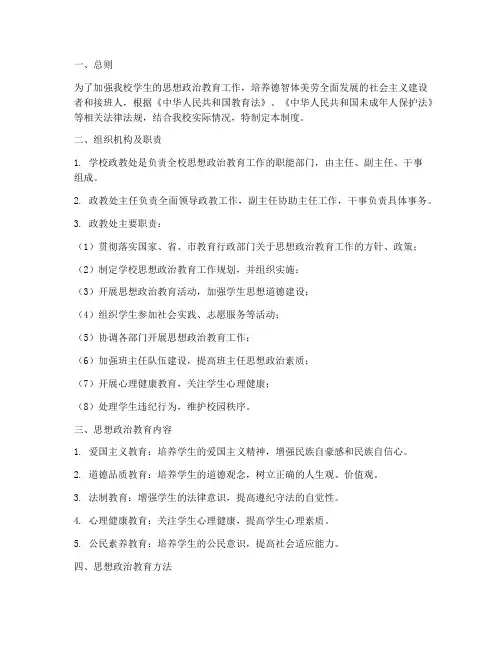 一、总则

为了加强我校学生的思想政治教育工作，培养德智体美劳全面发展的社会主义建设者和接班人，根据《中华人民共和国教育法》、《中华人民共和国未成年人保护法》等相关法律法规，结合我校实际情况，特制定本制度。

二、组织机构及职责

1. 学校政教处是负责全校思想政治教育工作的职能部门，由主任、副主任、干事组成。

2. 政教处主任负责全面领导政教工作，副主任协助主任工作，干事负责具体事务。

3. 政教处主要职责：

（1）贯彻落实国家、省、市教育行政部门关于思想政治教育工作的方针、政策；

（2）制定学校思想政治教育工作规划，并组织实施；

（3）开展思想政治教育活动，加强学生思想道德建设；

（4）组织学生参加社会实践、志愿服务等活动；

（5）协调各部门开展思想政治教育工作；

（6）加强班主任队伍建设，提高班主任思想政治素质；

（7）开展心理健康教育，关注学生心理健康；

（8）处理学生违纪行为，维护校园秩序。

三、思想政治教育内容

1. 爱国主义教育：培养学生的爱国主义精神，增强民族自豪感和民族自信心。

2. 道德品质教育：培养学生的道德观念，树立正确的人生观、价值观。

3. 法制教育：增强学生的法律意识，提高遵纪守法的自觉性。

4. 心理健康教育：关注学生心理健康，提高学生心理素质。

5. 公民素养教育：培养学生的公民意识，提高社会适应能力。

四、思想政治教育方法